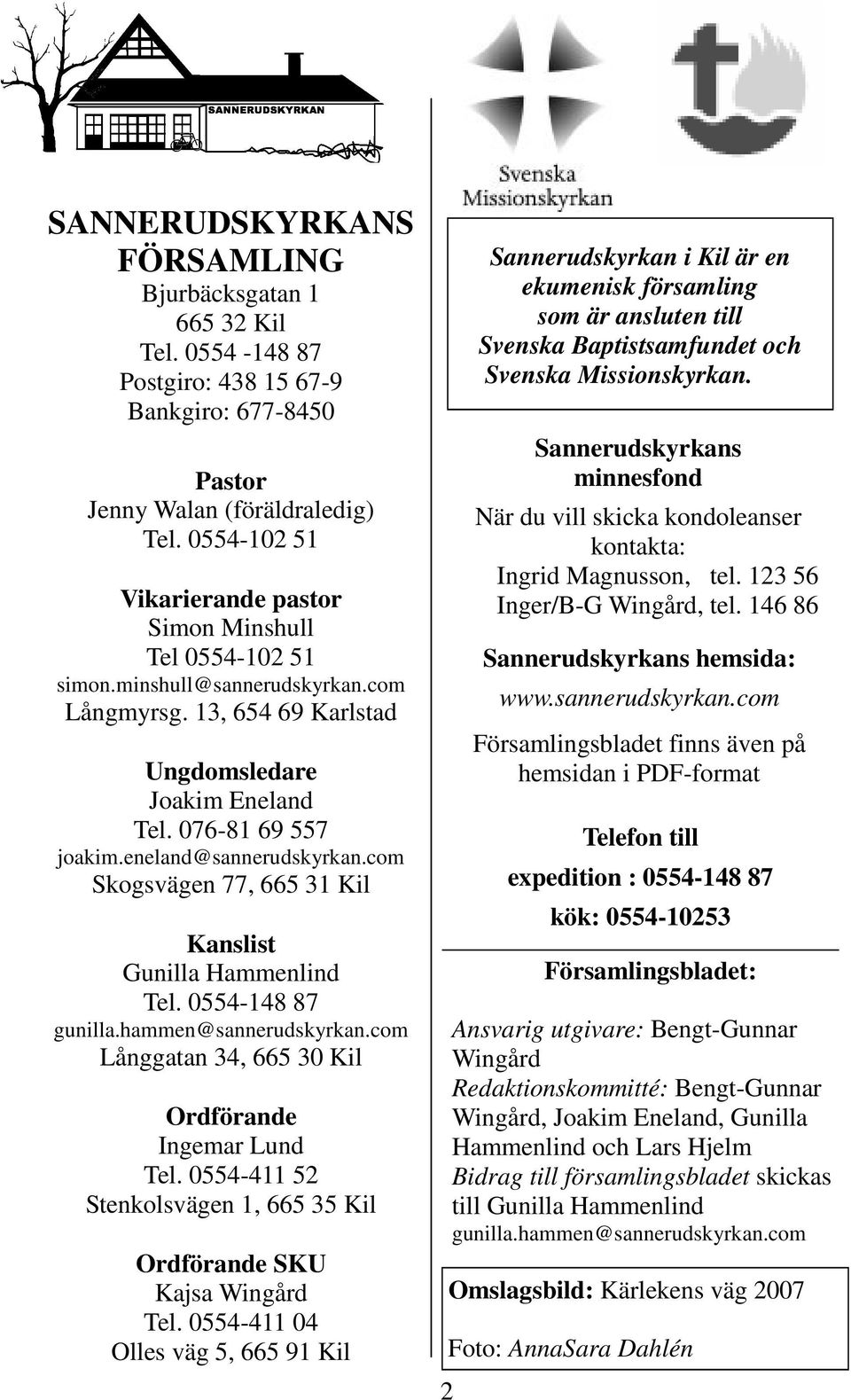 SANNERUDSKYRKAN

SANNERUDSKYRKANS FÖRSAMLING
Bjurbäcksgatan 1
665 32 Kil
Tel. 0554 -148 87
Postgiro: 438 15 67-9
Bankgiro: 677-8450

Pastor
Jenny Walan (föräldraledig)
Tel. 0554-102 51

Vikarierande pastor
Simon Minshull
Tel 0554-102 51
simon.minshull@sannerudskyrkan.com
Långmyrsg. 13, 654 69 Karlstad

Ungdomsledare
Joakim Eneland
Tel. 076-81 69 557
joakim.eneland@sannerudskyrkan.com
Skogsvägen 77, 665 31 Kil

Kanslist
Gunilla Hammenlind
Tel. 0554-148 87
gunilla.hammen@sannerudskyrkan.com
Långgatan 34, 665 30 Kil

Ordförande
Ingemar Lund
Tel. 0554-411 52
Stenkolsvägen 1, 665 35 Kil

Ordförande SKU
Kajsa Wingård
Tel. 0554-411 04
Olles väg 5, 665 91 Kil

Svenska Missionskyrkan

Sannerudskyrkan i Kil är en ekumenisk församling som är ansluten till Svenska Baptistsamfundet och Svenska Missionskyrkan.

Sannerudskyrkans minnesfond
När du vill skicka kondoleanser kontakta:
Ingrid Magnusson, tel. 123 56
Inger/B-G Wingård, tel. 146 86

Sannerudskyrkans hemsida:
www.sannerudskyrkan.com
Församlingsbladet finns även på hemsidan i PDF-format

Telefon till
expedition : 0554-148 87
kök: 0554-10253

Församlingsbladet:

Ansvarig utgivare: Bengt-Gunnar Wingård
Redaktionskommitté: Bengt-Gunnar Wingård, Joakim Eneland, Gunilla Hammenlind och Lars Hjelm
Bidrag till församlingsbladet skickas till Gunilla Hammenlind
gunilla.hammen@sannerudskyrkan.com

Omslagsbild: Kärlekens väg 2007

Foto: AnnaSara Dahlén

2